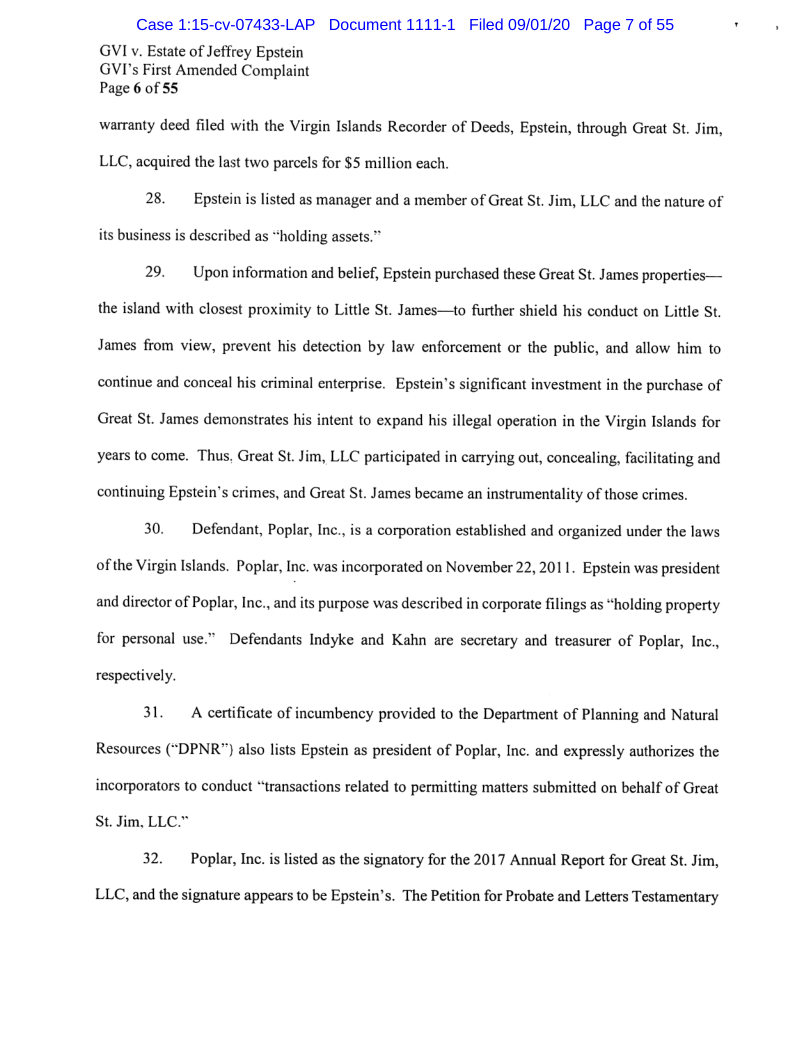 Case 1:15-cv-07433-LAP Document 1111-1 Filed 09/01/20 Page 7 of 55

GVI v. Estate of Jeffrey Epstein
GVI's First Amended Complaint
Page 6 of 55

warranty deed filed with the Virgin Islands Recorder of Deeds, Epstein, through Great St. Jim, LLC, acquired the last two parcels for $5 million each.

28. Epstein is listed as manager and a member of Great St. Jim, LLC and the nature of its business is described as "holding assets."

29. Upon information and belief, Epstein purchased these Great St. James properties—the island with closest proximity to Little St. James—to further shield his conduct on Little St. James from view, prevent his detection by law enforcement or the public, and allow him to continue and conceal his criminal enterprise. Epstein's significant investment in the purchase of Great St. James demonstrates his intent to expand his illegal operation in the Virgin Islands for years to come. Thus, Great St. Jim, LLC participated in carrying out, concealing, facilitating and continuing Epstein's crimes, and Great St. James became an instrumentality of those crimes.

30. Defendant, Poplar, Inc., is a corporation established and organized under the laws of the Virgin Islands. Poplar, Inc. was incorporated on November 22, 2011. Epstein was president and director of Poplar, Inc., and its purpose was described in corporate filings as "holding property for personal use." Defendants Indyke and Kahn are secretary and treasurer of Poplar, Inc., respectively.

31. A certificate of incumbency provided to the Department of Planning and Natural Resources ("DPNR") also lists Epstein as president of Poplar, Inc. and expressly authorizes the incorporators to conduct "transactions related to permitting matters submitted on behalf of Great St. Jim, LLC."

32. Poplar, Inc. is listed as the signatory for the 2017 Annual Report for Great St. Jim, LLC, and the signature appears to be Epstein's. The Petition for Probate and Letters Testamentary